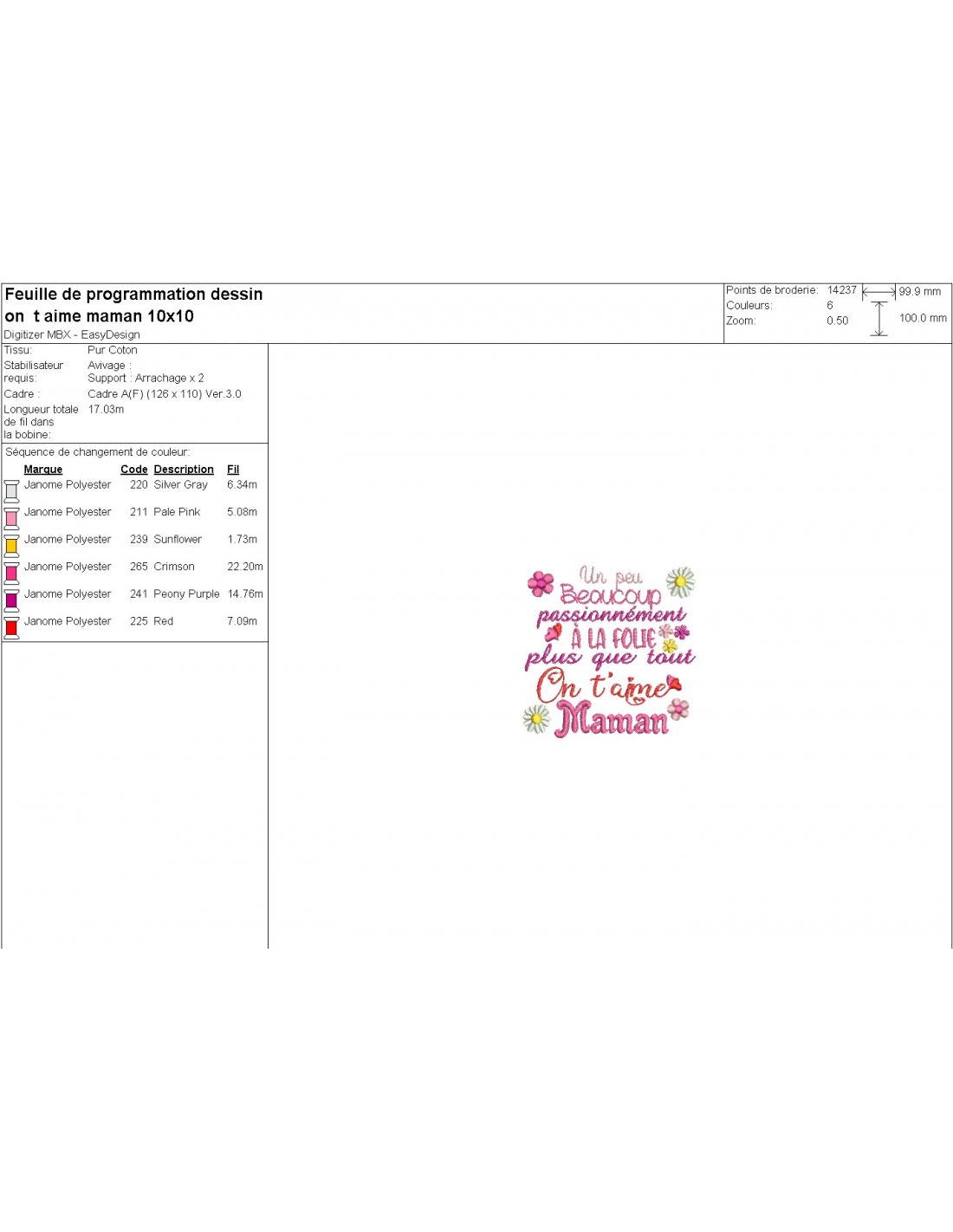 Feuille de programmation dessin
on t aime maman 10x10
Digitizer MBX - EasyDesign

Points de broderie: 14237
Couleurs: 6
Zoom: 0.50
99.9 mm
100.0 mm

Tissu: Pur Coton
Stabilisateur requis: Avivage : Support : Arrachage x 2
Cadre : Cadre A(F) (126 x 110) Ver.3.0
Longueur totale de fil dans la bobine: 17.03m

Séquence de changement de couleur:

| Marque | Code | Description | Fil |
|---|---|---|---|
| Janome Polyester | 220 | Silver Gray | 6.34m |
| Janome Polyester | 211 | Pale Pink | 5.08m |
| Janome Polyester | 239 | Sunflower | 1.73m |
| Janome Polyester | 265 | Crimson | 22.20m |
| Janome Polyester | 241 | Peony Purple | 14.76m |
| Janome Polyester | 225 | Red | 7.09m |

Un peu
Beaucoup
passionnément
À LA FOLIE
plus que tout
On t'aime
Maman